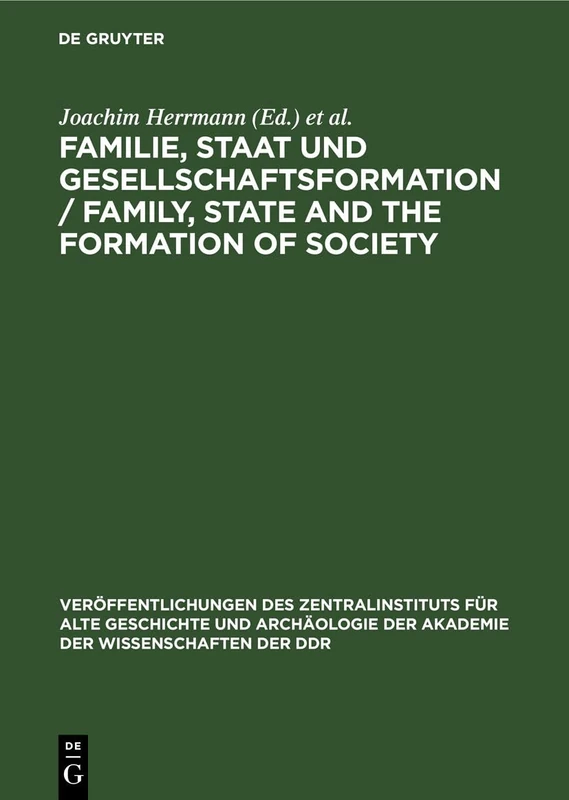 DE GRUYTER

Joachim Herrmann (Ed.) et al.

FAMILIE, STAAT UND GESELLSCHAFTSFORMATION / FAMILY, STATE AND THE FORMATION OF SOCIETY

VERÖFFENTLICHUNGEN DES ZENTRALINSTITUTS FÜR ALTE GESCHICHTE UND ARCHÄOLOGIE DER AKADEMIE DER WISSENSCHAFTEN DER DDR

DE
G